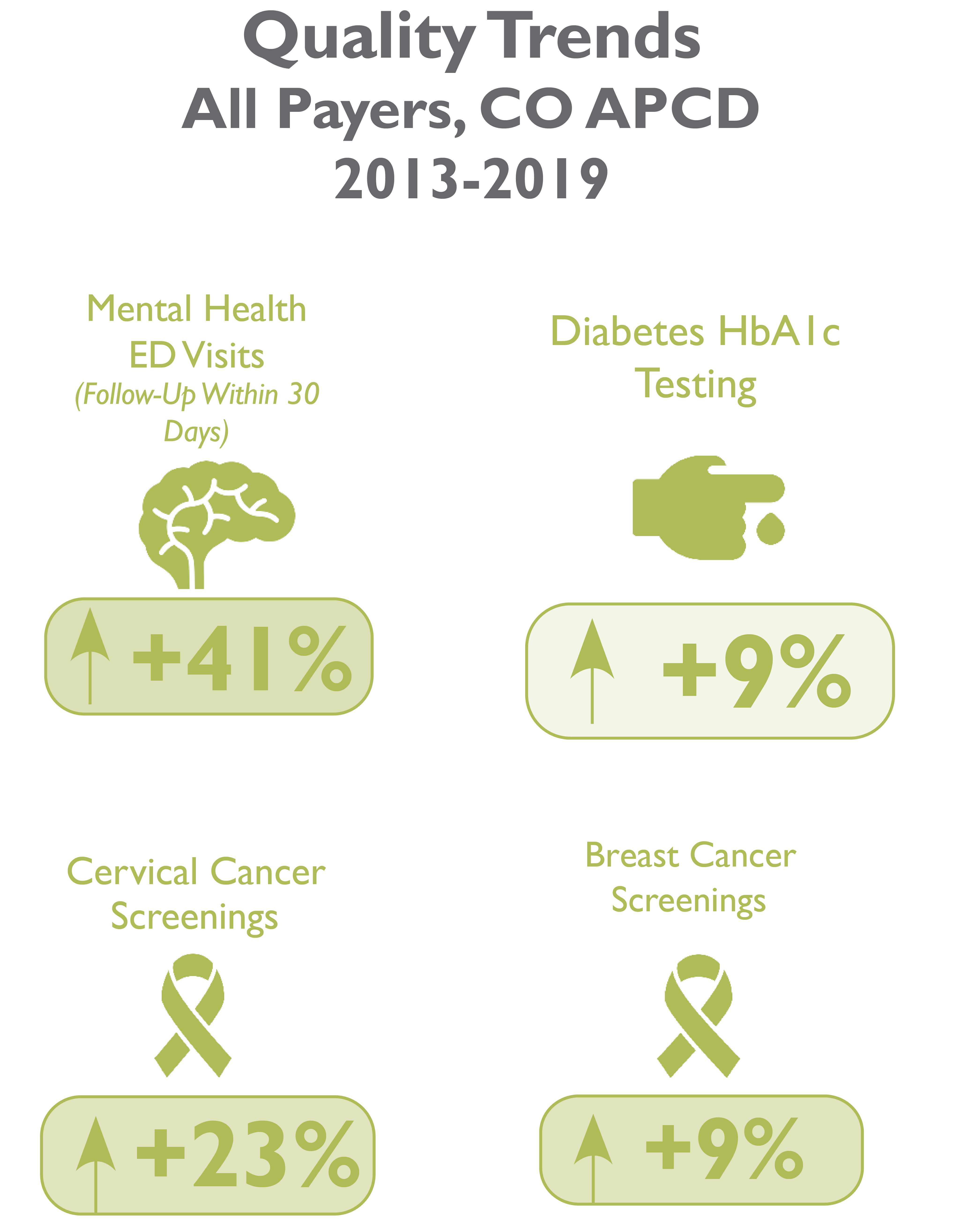 Quality Trends
All Payers, CO APCD
2013-2019

Mental Health ED Visits
(Follow-Up Within 30 Days)

+41%

Diabetes HbA1c Testing

+9%

Cervical Cancer Screenings

+23%

Breast Cancer Screenings

+9%